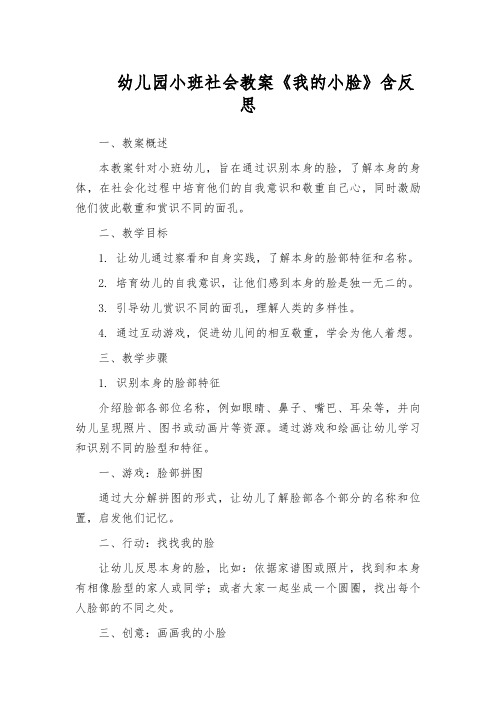 幼儿园小班社会教案《我的小脸》含反思

一、教案概述

本教案针对小班幼儿，旨在通过识别本身的脸，了解本身的身体，在社会化过程中培育他们的自我意识和敬重自己心，同时激励他们彼此敬重和赏识不同的面孔。

二、教学目标

1. 让幼儿通过察看和自身实践，了解本身的脸部特征和名称。

2. 培育幼儿的自我意识，让他们感到本身的脸是独一无二的。

3. 引导幼儿赏识不同的面孔，理解人类的多样性。

4. 通过互动游戏，促进幼儿间的相互敬重，学会为他人着想。

三、教学步骤

1. 识别本身的脸部特征

介绍脸部各部位名称，例如眼睛、鼻子、嘴巴、耳朵等，并向幼儿呈现照片、图书或动画片等资源。通过游戏和绘画让幼儿学习和识别不同的脸型和特征。

一、游戏：脸部拼图

通过大分解拼图的形式，让幼儿了解脸部各个部分的名称和位置，启发他们记忆。

二、行动：找找我的脸

让幼儿反思本身的脸，比如：依据家谱图或照片，找到和本身有相像脸型的家人或同学；或者大家一起坐成一个圆圈，找出每个人脸部的不同之处。

三、创意：画画我的小脸